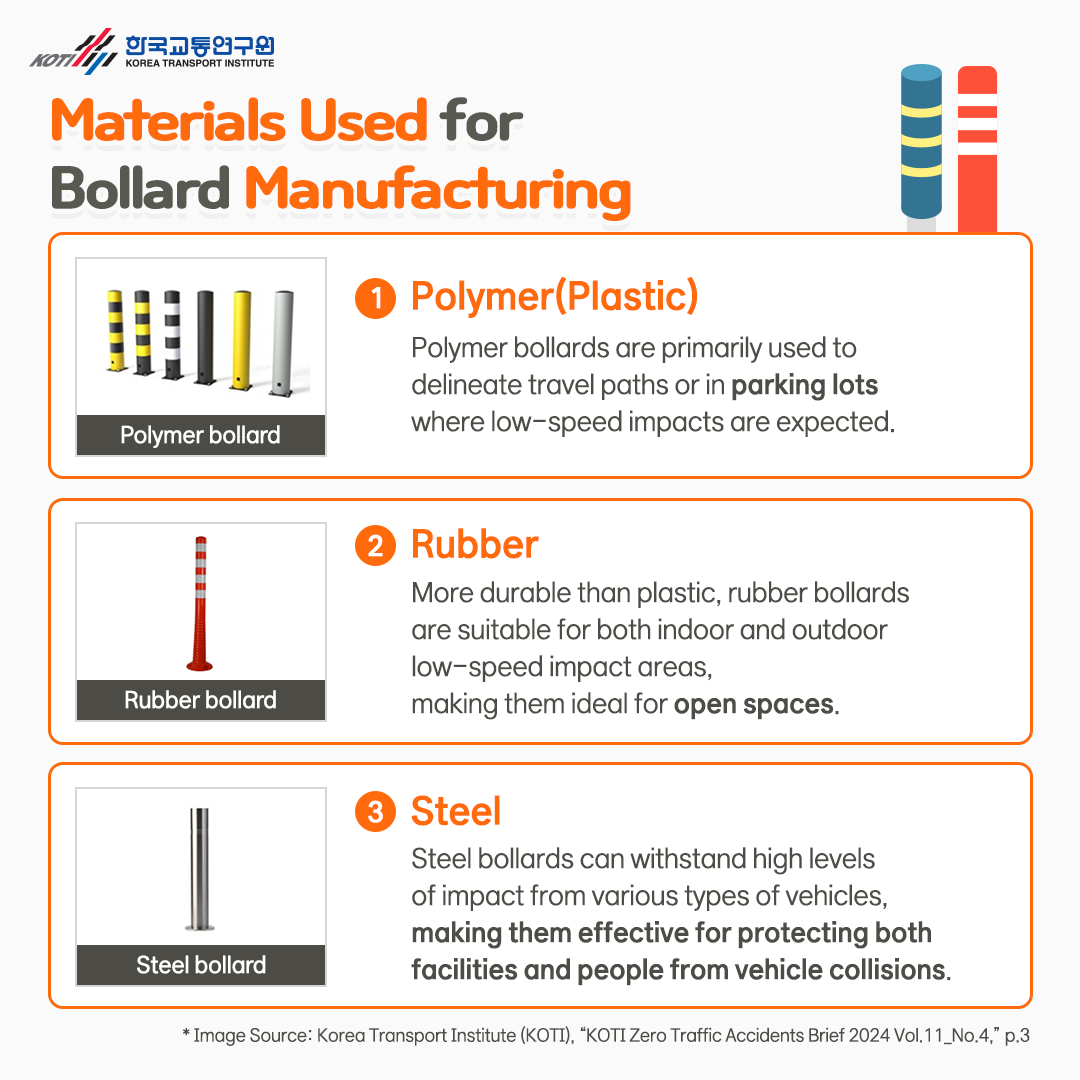 KOTI 한국교통연구원 KOREA TRANSPORT INSTITUTE

Materials Used for Bollard Manufacturing

Polymer bollard

1 Polymer(Plastic)

Polymer bollards are primarily used to delineate travel paths or in parking lots where low-speed impacts are expected.

Rubber bollard

2 Rubber

More durable than plastic, rubber bollards are suitable for both indoor and outdoor low-speed impact areas, making them ideal for open spaces.

Steel bollard

3 Steel

Steel bollards can withstand high levels of impact from various types of vehicles, making them effective for protecting both facilities and people from vehicle collisions.

* Image Source: Korea Transport Institute (KOTI), "KOTI Zero Traffic Accidents Brief 2024 Vol.11_No.4," p.3